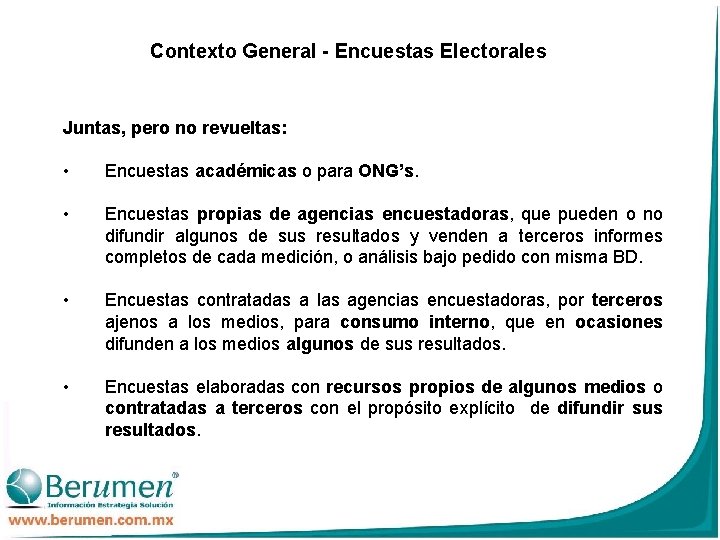 Contexto General - Encuestas Electorales

Juntas, pero no revueltas:

• Encuestas académicas o para ONG's.

• Encuestas propias de agencias encuestadoras, que pueden o no difundir algunos de sus resultados y venden a terceros informes completos de cada medición, o análisis bajo pedido con misma BD.

• Encuestas contratadas a las agencias encuestadoras, por terceros ajenos a los medios, para consumo interno, que en ocasiones difunden a los medios algunos de sus resultados.

• Encuestas elaboradas con recursos propios de algunos medios o contratadas a terceros con el propósito explícito de difundir sus resultados.

Berumen®
Información Estrategia Solución
www.berumen.com.mx